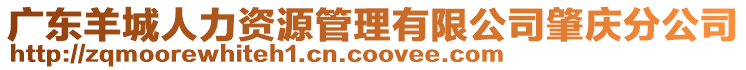 广东羊城人力资源管理有限公司肇庆分公司
http://zqmoorewhiteh1.cn.coovee.com